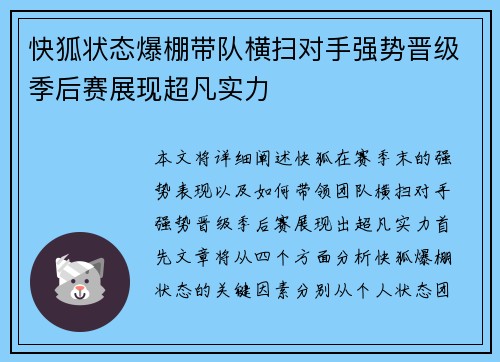 快狐状态爆棚带队横扫对手强势晋级季后赛展现超凡实力

本文将详细阐述快狐在赛季末的强势表现以及如何带领团队横扫对手强势晋级季后赛展现出超凡实力首先文章将从四个方面分析快狐爆棚状态的关键因素分别从个人状态团